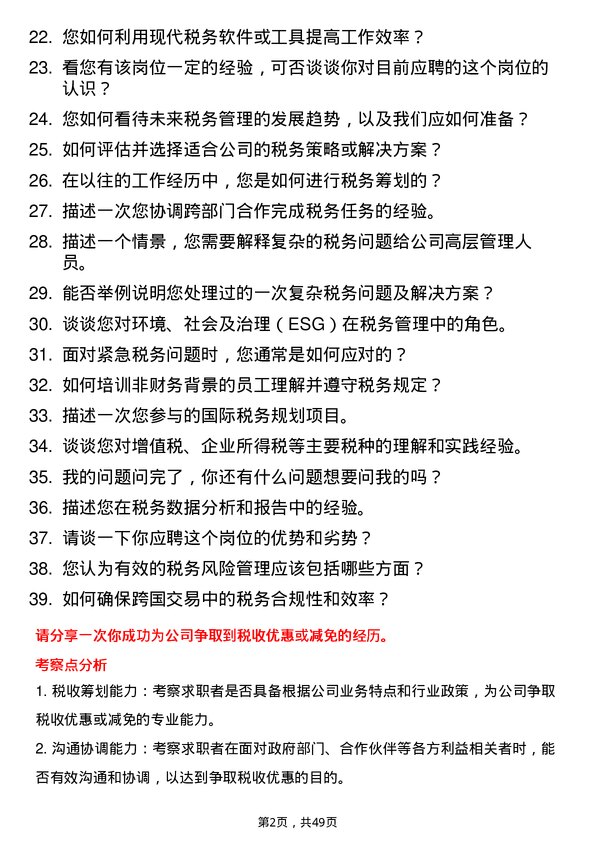 22. 您如何利用现代税务软件或工具提高工作效率？

23. 看您有该岗位一定的经验，可否谈谈你对目前应聘的这个岗位的认识？

24. 您如何看待未来税务管理的发展趋势，以及我们应如何准备？

25. 如何评估并选择适合公司的税务策略或解决方案？

26. 在以往的工作经历中，您是如何进行税务筹划的？

27. 描述一次您协调跨部门合作完成税务任务的经验。

28. 描述一个情景，您需要解释复杂的税务问题给公司高层管理人员。

29. 能否举例说明您处理过的一次复杂税务问题及解决方案？

30. 谈谈您对环境、社会及治理（ESG）在税务管理中的角色。

31. 面对紧急税务问题时，您通常是如何应对的？

32. 如何培训非财务背景的员工理解并遵守税务规定？

33. 描述一次您参与的国际税务规划项目。

34. 谈谈您对增值税、企业所得税等主要税种的理解和实践经验。

35. 我的问题问完了，你还有什么问题想要问我的吗？

36. 描述您在税务数据分析和报告中的经验。

37. 请谈一下你应聘这个岗位的优势和劣势？

38. 您认为有效的税务风险管理应该包括哪些方面？

39. 如何确保跨国交易中的税务合规性和效率？

请分享一次你成功为公司争取到税收优惠或减免的经历。

考察点分析

1. 税收筹划能力：考察求职者是否具备根据公司业务特点和行业政策，为公司争取税收优惠或减免的专业能力。

2. 沟通协调能力：考察求职者在面对政府部门、合作伙伴等各方利益相关者时，能否有效沟通和协调，以达到争取税收优惠的目的。

第2页，共49页